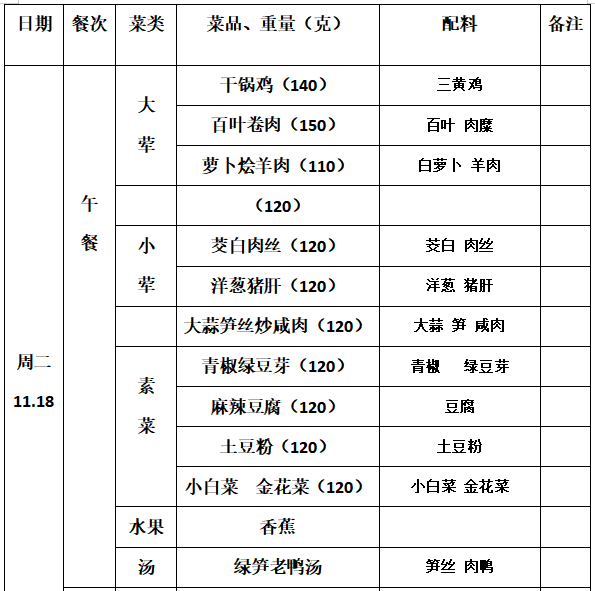 | 日期 | 餐次 | 菜类 | 菜品、重量（克） | 配料 | 备注 |
|---|---|---|---|---|---|
| 周二 11.18 | 午餐 | 大荤 | 干锅鸡（140） | 三黄鸡 | |
| | | | 百叶卷肉（150） | 百叶 肉糜 | |
| | | | 萝卜烩羊肉（110） | 白萝卜 羊肉 | |
| | | | （120） | | |
| | | 小荤 | 茭白肉丝（120） | 茭白 肉丝 | |
| | | | 洋葱猪肝（120） | 洋葱 猪肝 | |
| | | | 大蒜笋丝炒咸肉（120） | 大蒜 笋 咸肉 | |
| | | 素菜 | 青椒绿豆芽（120） | 青椒 绿豆芽 | |
| | | | 麻辣豆腐（120） | 豆腐 | |
| | | | 土豆粉（120） | 土豆粉 | |
| | | | 小白菜 金花菜（120） | 小白菜 金花菜 | |
| | | 水果 | 香蕉 | | |
| | | 汤 | 绿笋老鸭汤 | 笋丝 肉鸭 | |